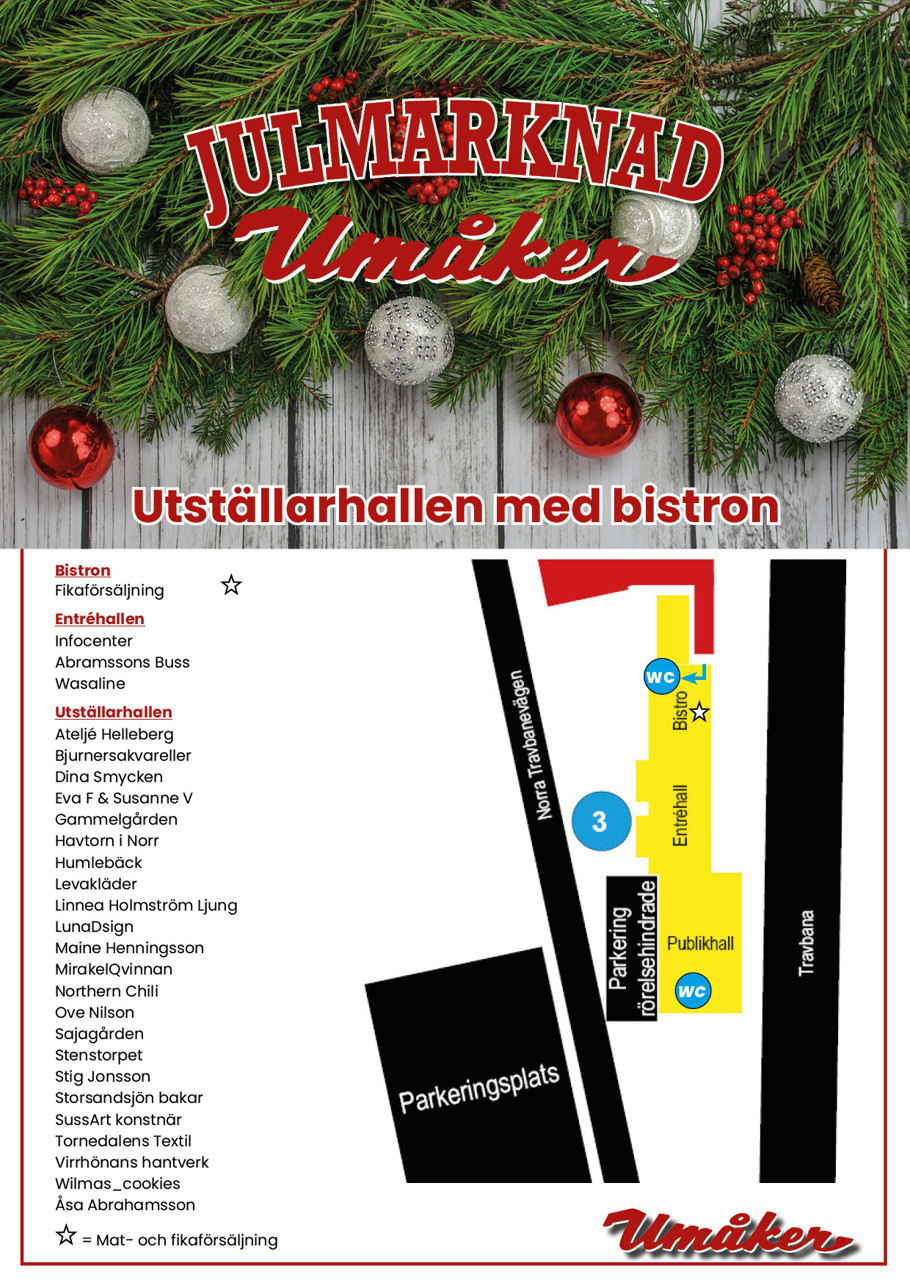 JULMARKNAD
Umåker

Utställarhallen med bistron

Bistron
Fikaförsäljning ☆

Entréhallen
Infocenter
Abramssons Buss
Wasaline

Utställarhallen
Ateljé Helleberg
Bjurnersakvareller
Dina Smycken
Eva F & Susanne V
Gammelgården
Havtorn i Norr
Humlebäck
Levakläder
Linnea Holmström Ljung
LunaDsign
Maine Henningsson
MirakelQvinnan
Northern Chili
Ove Nilson
Sajagården
Stenstorpet
Stig Jonsson
Storsandsjön bakar
SussArt konstnär
Tornedalens Textil
Virrhönans hantverk
Wilmas_cookies
Åsa Abrahamsson

☆ = Mat- och fikaförsäljning

Norra Travbanevägen
WC
Bistro ☆
3
Entréhall
Parkering rörelsehindrade
Publikhall
WC
Travbana
Parkeringsplats

Umåker